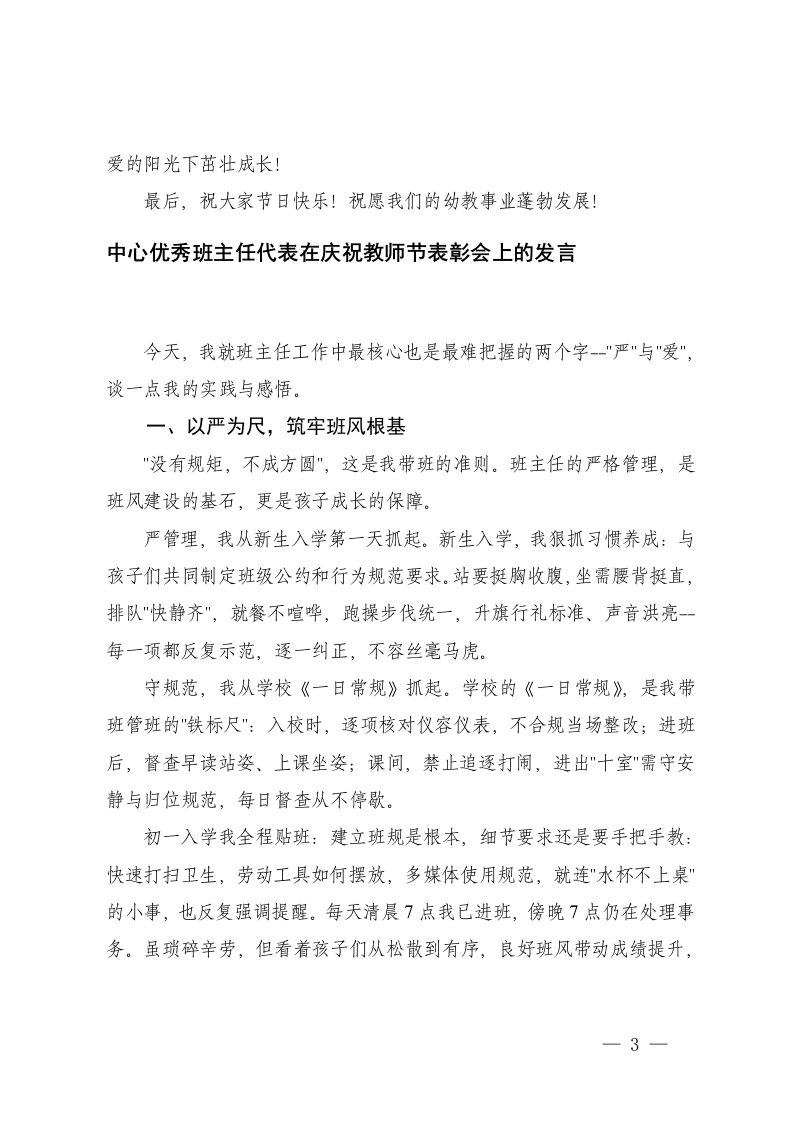 爱的阳光下茁壮成长!

最后，祝大家节日快乐！祝愿我们的幼教事业蓬勃发展!

中心优秀班主任代表在庆祝教师节表彰会上的发言

今天，我就班主任工作中最核心也是最难把握的两个字--"严"与"爱"，谈一点我的实践与感悟。

一、以严为尺，筑牢班风根基

"没有规矩，不成方圆"，这是我带班的准则。班主任的严格管理，是班风建设的基石，更是孩子成长的保障。

严管理，我从新生入学第一天抓起。新生入学，我狠抓习惯养成：与孩子们共同制定班级公约和行为规范要求。站要挺胸收腹，坐需腰背挺直，排队"快静齐"，就餐不喧哗，跑操步伐统一，升旗行礼标准、声音洪亮--每一项都反复示范，逐一纠正，不容丝毫马虎。

守规范，我从学校《一日常规》抓起。学校的《一日常规》，是我带班管班的"铁标尺"：入校时，逐项核对仪容仪表，不合规当场整改；进班后，督查早读站姿、上课坐姿；课间，禁止追逐打闹，进出"十室"需守安静与归位规范，每日督查从不停歇。

初一入学我全程贴班：建立班规是根本，细节要求还是要手把手教：快速打扫卫生，劳动工具如何摆放，多媒体使用规范，就连"水杯不上桌"的小事，也反复强调提醒。每天清晨7点我已进班，傍晚7点仍在处理事务。虽琐碎辛劳，但看着孩子们从松散到有序，良好班风带动成绩提升，

— 3 —